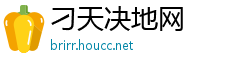 刁天决地网

brirr.houcc.net